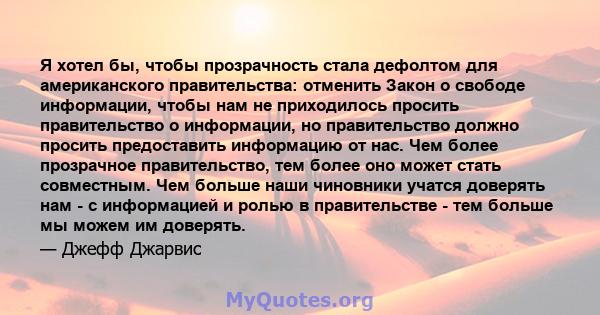 Я хотел бы, чтобы прозрачность стала дефолтом для американского правительства: отменить Закон о свободе информации, чтобы нам не приходилось просить правительство о информации, но правительство должно просить предоставить информацию от нас. Чем более прозрачное правительство, тем более оно может стать совместным. Чем больше наши чиновники учатся доверять нам - с информацией и ролью в правительстве - тем больше мы можем им доверять.

— Джефф Джарвис

MyQuotes.org